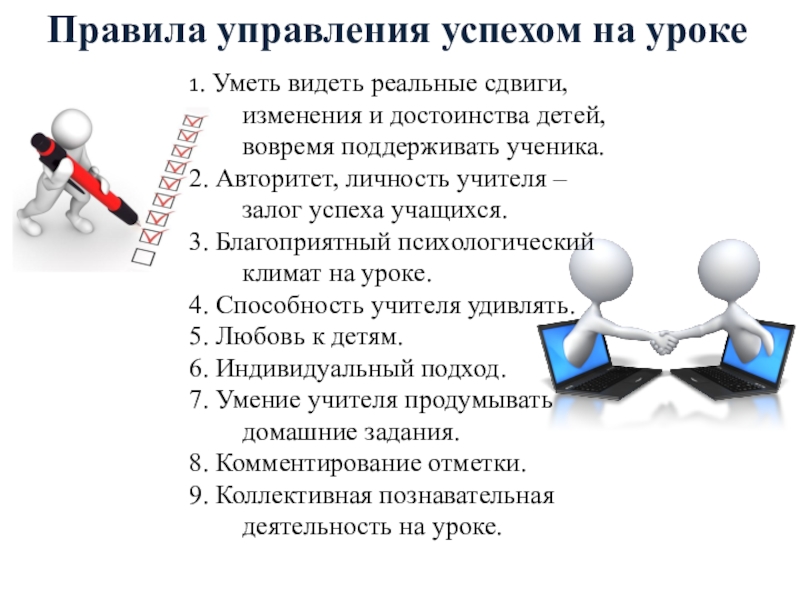 Правила управления успехом на уроке

1. Уметь видеть реальные сдвиги, изменения и достоинства детей, вовремя поддерживать ученика.

2. Авторитет, личность учителя – залог успеха учащихся.

3. Благоприятный психологический климат на уроке.

4. Способность учителя удивлять.

5. Любовь к детям.

6. Индивидуальный подход.

7. Умение учителя продумывать домашние задания.

8. Комментирование отметки.

9. Коллективная познавательная деятельность на уроке.